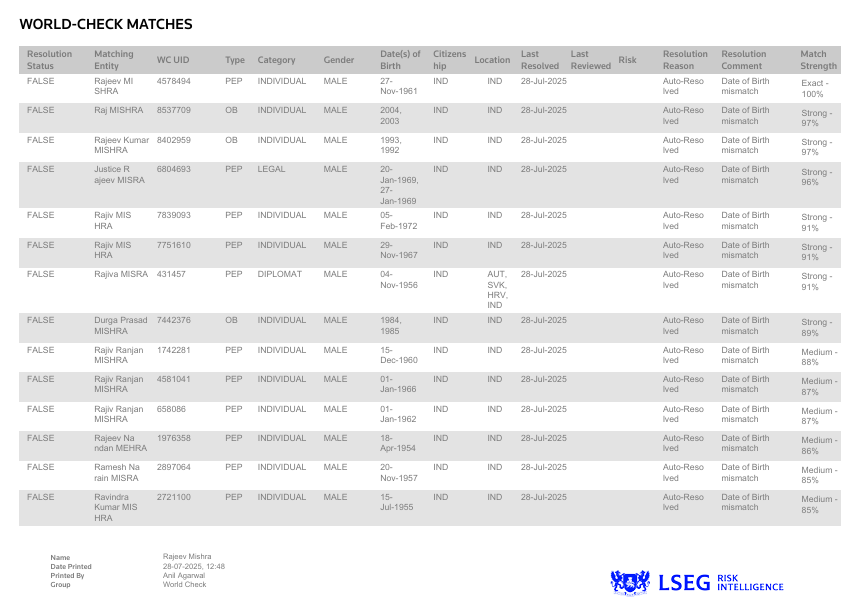 WORLD-CHECK MATCHES

| Resolution Status | Matching Entity | WC UID | Type | Category | Gender | Date(s) of Birth | Citizenship | Location | Last Resolved | Last Reviewed | Risk | Resolution Reason | Resolution Comment | Match Strength |
|---|---|---|---|---|---|---|---|---|---|---|---|---|---|---|
| FALSE | Rajeev MISHRA | 4578494 | PEP | INDIVIDUAL | MALE | 27-Nov-1961 | IND | IND | 28-Jul-2025 | | | Auto-Resolved | Date of Birth mismatch | Exact - 100% |
| FALSE | Raj MISHRA | 8537709 | OB | INDIVIDUAL | MALE | 2004, 2003 | IND | IND | 28-Jul-2025 | | | Auto-Resolved | Date of Birth mismatch | Strong - 97% |
| FALSE | Rajeev Kumar MISHRA | 8402959 | OB | INDIVIDUAL | MALE | 1993, 1992 | IND | IND | 28-Jul-2025 | | | Auto-Resolved | Date of Birth mismatch | Strong - 97% |
| FALSE | Justice Rajeev MISRA | 6804693 | PEP | LEGAL | MALE | 20-Jan-1969, 27-Jan-1969 | IND | IND | 28-Jul-2025 | | | Auto-Resolved | Date of Birth mismatch | Strong - 96% |
| FALSE | Rajiv MISHRA | 7839093 | PEP | INDIVIDUAL | MALE | 05-Feb-1972 | IND | IND | 28-Jul-2025 | | | Auto-Resolved | Date of Birth mismatch | Strong - 91% |
| FALSE | Rajiv MISHRA | 7751610 | PEP | INDIVIDUAL | MALE | 29-Nov-1967 | IND | IND | 28-Jul-2025 | | | Auto-Resolved | Date of Birth mismatch | Strong - 91% |
| FALSE | Rajiva MISRA | 431457 | PEP | DIPLOMAT | MALE | 04-Nov-1956 | IND | AUT, SVK, HRV, IND | 28-Jul-2025 | | | Auto-Resolved | Date of Birth mismatch | Strong - 91% |
| FALSE | Durga Prasad MISHRA | 7442376 | OB | INDIVIDUAL | MALE | 1984, 1985 | IND | IND | 28-Jul-2025 | | | Auto-Resolved | Date of Birth mismatch | Strong - 89% |
| FALSE | Rajiv Ranjan MISHRA | 1742281 | PEP | INDIVIDUAL | MALE | 15-Dec-1960 | IND | IND | 28-Jul-2025 | | | Auto-Resolved | Date of Birth mismatch | Medium - 88% |
| FALSE | Rajiv Ranjan MISHRA | 4581041 | PEP | INDIVIDUAL | MALE | 01-Jan-1966 | IND | IND | 28-Jul-2025 | | | Auto-Resolved | Date of Birth mismatch | Medium - 87% |
| FALSE | Rajiv Ranjan MISHRA | 658086 | PEP | INDIVIDUAL | MALE | 01-Jan-1962 | IND | IND | 28-Jul-2025 | | | Auto-Resolved | Date of Birth mismatch | Medium - 87% |
| FALSE | Rajeev Nandan MEHRA | 1976358 | PEP | INDIVIDUAL | MALE | 18-Apr-1954 | IND | IND | 28-Jul-2025 | | | Auto-Resolved | Date of Birth mismatch | Medium - 86% |
| FALSE | Ramesh Narain MISRA | 2897064 | PEP | INDIVIDUAL | MALE | 20-Nov-1957 | IND | IND | 28-Jul-2025 | | | Auto-Resolved | Date of Birth mismatch | Medium - 85% |
| FALSE | Ravindra Kumar MISHRA | 2721100 | PEP | INDIVIDUAL | MALE | 15-Jul-1955 | IND | IND | 28-Jul-2025 | | | Auto-Resolved | Date of Birth mismatch | Medium - 85% |

Name Rajeev Mishra
Date Printed 28-07-2025, 12:48
Printed By Anil Agarwal
Group World Check

LSEG RISK INTELLIGENCE